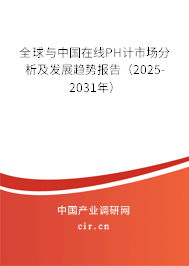 全球与中国在线PH计市场分析及发展趋势报告（2025-2031年）

中国产业调研网
cir.cn